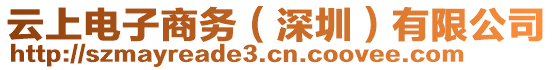 云上电子商务（深圳）有限公司
http://szmayreade3.cn.coovee.com